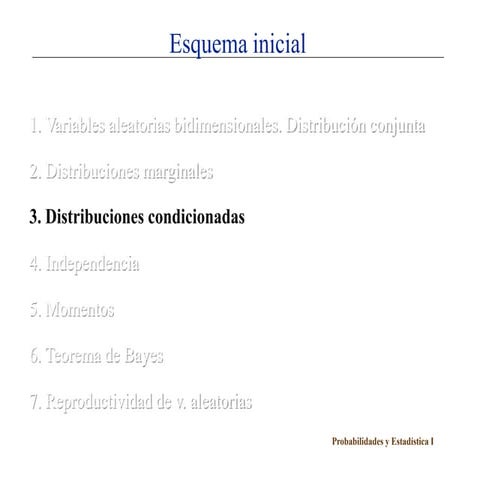 Esquema inicial

1. Variables aleatorias bidimensionales. Distribución conjunta

2. Distribuciones marginales

3. Distribuciones condicionadas

4. Independencia

5. Momentos

6. Teorema de Bayes

7. Reproductividad de v. aleatorias

Probabilidades y Estadística I